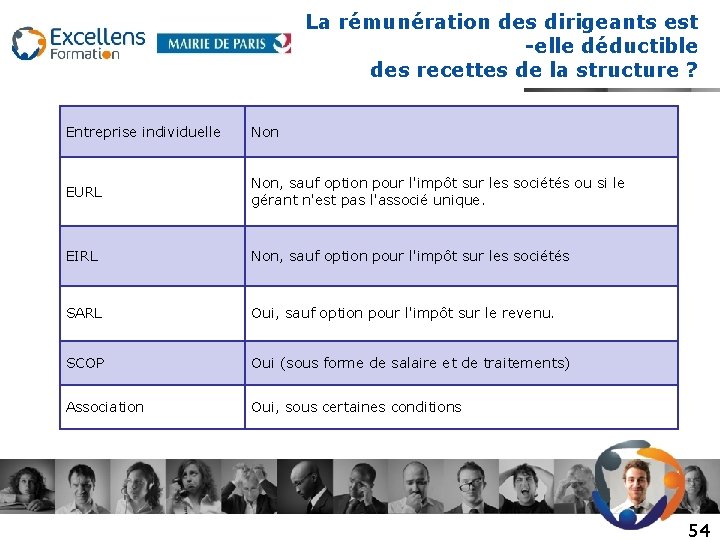 Excellens Formation

MAIRIE DE PARIS

La rémunération des dirigeants est -elle déductible des recettes de la structure ?

| Entreprise individuelle | Non |
|---|---|
| EURL | Non, sauf option pour l'impôt sur les sociétés ou si le gérant n'est pas l'associé unique. |
| EIRL | Non, sauf option pour l'impôt sur les sociétés |
| SARL | Oui, sauf option pour l'impôt sur le revenu. |
| SCOP | Oui (sous forme de salaire et de traitements) |
| Association | Oui, sous certaines conditions |

54